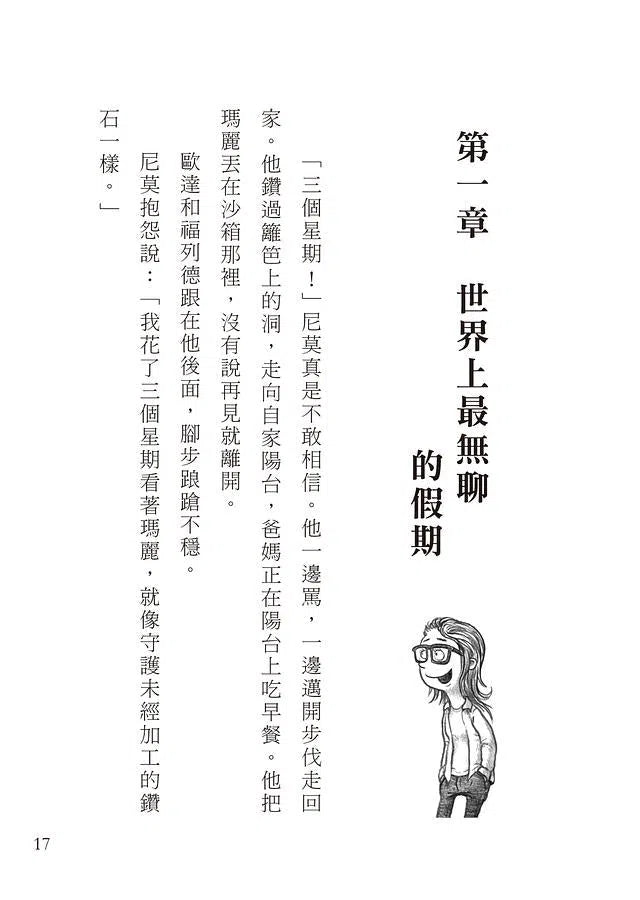 第一章　世界上最無聊的假期

「三個星期！」尼莫真是不敢相信。他一邊罵，一邊邁開步伐走回家。他鑽過籬笆上的洞，走向自家陽台，爸媽正在陽台上吃早餐。他把瑪麗丟在沙箱那裡，沒有說再見就離開。

歐達和福列德跟在他後面，腳步踉蹌不穩。

尼莫抱怨說：「我花了三個星期看著瑪麗，就像守護未經加工的鑽石一樣。」

17